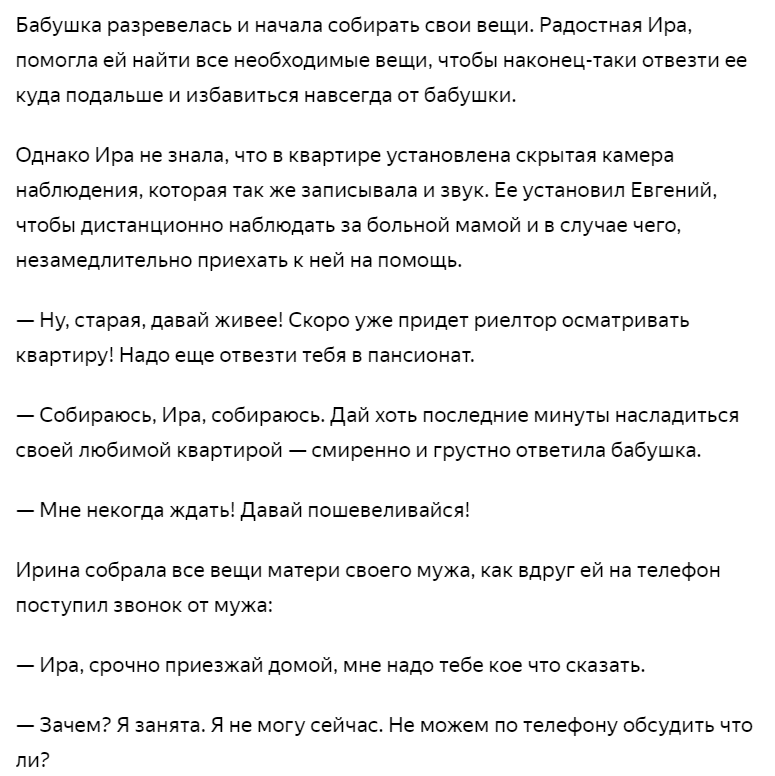 Бабушка разревелась и начала собирать свои вещи. Радостная Ира, помогла ей найти все необходимые вещи, чтобы наконец-таки отвезти ее куда подальше и избавиться навсегда от бабушки.

Однако Ира не знала, что в квартире установлена скрытая камера наблюдения, которая так же записывала и звук. Ее установил Евгений, чтобы дистанционно наблюдать за больной мамой и в случае чего, незамедлительно приехать к ней на помощь.

— Ну, старая, давай живее! Скоро уже придет риелтор осматривать квартиру! Надо еще отвезти тебя в пансионат.

— Собираюсь, Ира, собираюсь. Дай хоть последние минуты насладиться своей любимой квартирой — смиренно и грустно ответила бабушка.

— Мне некогда ждать! Давай пошевеливайся!

Ирина собрала все вещи матери своего мужа, как вдруг ей на телефон поступил звонок от мужа:

— Ира, срочно приезжай домой, мне надо тебе кое что сказать.

— Зачем? Я занята. Я не могу сейчас. Не можем по телефону обсудить что ли?